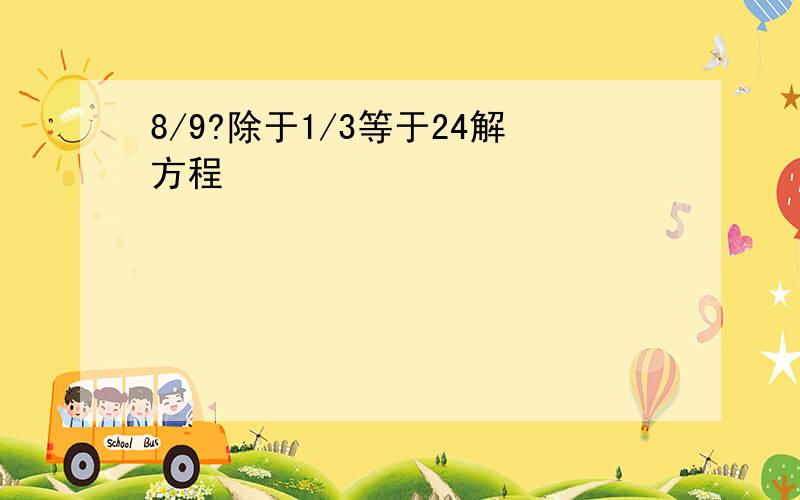 8/9?除于1/3等于24解方程

5

9

School Bus